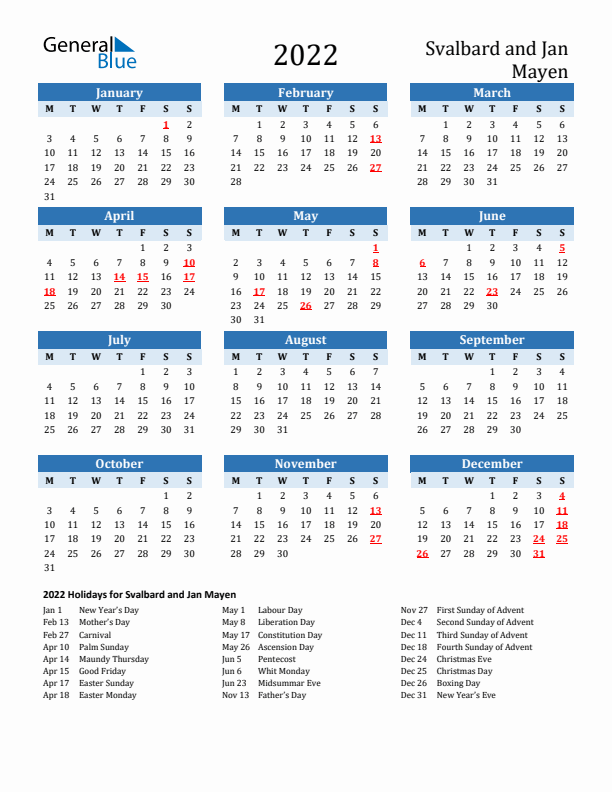 General Blue

2022

Svalbard and Jan Mayen

January

| M | T | W | T | F | S | S |
|---|---|---|---|---|---|---|
| | | | | | 1 | 2 |
| 3 | 4 | 5 | 6 | 7 | 8 | 9 |
| 10 | 11 | 12 | 13 | 14 | 15 | 16 |
| 17 | 18 | 19 | 20 | 21 | 22 | 23 |
| 24 | 25 | 26 | 27 | 28 | 29 | 30 |
| 31 | | | | | | |

February

| M | T | W | T | F | S | S |
|---|---|---|---|---|---|---|
| | 1 | 2 | 3 | 4 | 5 | 6 |
| 7 | 8 | 9 | 10 | 11 | 12 | 13 |
| 14 | 15 | 16 | 17 | 18 | 19 | 20 |
| 21 | 22 | 23 | 24 | 25 | 26 | 27 |
| 28 | | | | | | |

March

| M | T | W | T | F | S | S |
|---|---|---|---|---|---|---|
| | 1 | 2 | 3 | 4 | 5 | 6 |
| 7 | 8 | 9 | 10 | 11 | 12 | 13 |
| 14 | 15 | 16 | 17 | 18 | 19 | 20 |
| 21 | 22 | 23 | 24 | 25 | 26 | 27 |
| 28 | 29 | 30 | 31 | | | |

April

| M | T | W | T | F | S | S |
|---|---|---|---|---|---|---|
| | | | | 1 | 2 | 3 |
| 4 | 5 | 6 | 7 | 8 | 9 | 10 |
| 11 | 12 | 13 | 14 | 15 | 16 | 17 |
| 18 | 19 | 20 | 21 | 22 | 23 | 24 |
| 25 | 26 | 27 | 28 | 29 | 30 | |

May

| M | T | W | T | F | S | S |
|---|---|---|---|---|---|---|
| | | | | | | 1 |
| 2 | 3 | 4 | 5 | 6 | 7 | 8 |
| 9 | 10 | 11 | 12 | 13 | 14 | 15 |
| 16 | 17 | 18 | 19 | 20 | 21 | 22 |
| 23 | 24 | 25 | 26 | 27 | 28 | 29 |
| 30 | 31 | | | | | |

June

| M | T | W | T | F | S | S |
|---|---|---|---|---|---|---|
| | | 1 | 2 | 3 | 4 | 5 |
| 6 | 7 | 8 | 9 | 10 | 11 | 12 |
| 13 | 14 | 15 | 16 | 17 | 18 | 19 |
| 20 | 21 | 22 | 23 | 24 | 25 | 26 |
| 27 | 28 | 29 | 30 | | | |

July

| M | T | W | T | F | S | S |
|---|---|---|---|---|---|---|
| | | | | 1 | 2 | 3 |
| 4 | 5 | 6 | 7 | 8 | 9 | 10 |
| 11 | 12 | 13 | 14 | 15 | 16 | 17 |
| 18 | 19 | 20 | 21 | 22 | 23 | 24 |
| 25 | 26 | 27 | 28 | 29 | 30 | 31 |

August

| M | T | W | T | F | S | S |
|---|---|---|---|---|---|---|
| 1 | 2 | 3 | 4 | 5 | 6 | 7 |
| 8 | 9 | 10 | 11 | 12 | 13 | 14 |
| 15 | 16 | 17 | 18 | 19 | 20 | 21 |
| 22 | 23 | 24 | 25 | 26 | 27 | 28 |
| 29 | 30 | 31 | | | | |

September

| M | T | W | T | F | S | S |
|---|---|---|---|---|---|---|
| | | | 1 | 2 | 3 | 4 |
| 5 | 6 | 7 | 8 | 9 | 10 | 11 |
| 12 | 13 | 14 | 15 | 16 | 17 | 18 |
| 19 | 20 | 21 | 22 | 23 | 24 | 25 |
| 26 | 27 | 28 | 29 | 30 | | |

October

| M | T | W | T | F | S | S |
|---|---|---|---|---|---|---|
| | | | | | 1 | 2 |
| 3 | 4 | 5 | 6 | 7 | 8 | 9 |
| 10 | 11 | 12 | 13 | 14 | 15 | 16 |
| 17 | 18 | 19 | 20 | 21 | 22 | 23 |
| 24 | 25 | 26 | 27 | 28 | 29 | 30 |
| 31 | | | | | | |

November

| M | T | W | T | F | S | S |
|---|---|---|---|---|---|---|
| | 1 | 2 | 3 | 4 | 5 | 6 |
| 7 | 8 | 9 | 10 | 11 | 12 | 13 |
| 14 | 15 | 16 | 17 | 18 | 19 | 20 |
| 21 | 22 | 23 | 24 | 25 | 26 | 27 |
| 28 | 29 | 30 | | | | |

December

| M | T | W | T | F | S | S |
|---|---|---|---|---|---|---|
| | | | 1 | 2 | 3 | 4 |
| 5 | 6 | 7 | 8 | 9 | 10 | 11 |
| 12 | 13 | 14 | 15 | 16 | 17 | 18 |
| 19 | 20 | 21 | 22 | 23 | 24 | 25 |
| 26 | 27 | 28 | 29 | 30 | 31 | |

2022 Holidays for Svalbard and Jan Mayen

Jan 1 New Year's Day
Feb 13 Mother's Day
Feb 27 Carnival
Apr 10 Palm Sunday
Apr 14 Maundy Thursday
Apr 15 Good Friday
Apr 17 Easter Sunday
Apr 18 Easter Monday

May 1 Labour Day
May 8 Liberation Day
May 17 Constitution Day
May 26 Ascension Day
Jun 5 Pentecost
Jun 6 Whit Monday
Jun 23 Midsummar Eve
Nov 13 Father's Day

Nov 27 First Sunday of Advent
Dec 4 Second Sunday of Advent
Dec 11 Third Sunday of Advent
Dec 18 Fourth Sunday of Advent
Dec 24 Christmas Eve
Dec 25 Christmas Day
Dec 26 Boxing Day
Dec 31 New Year's Eve